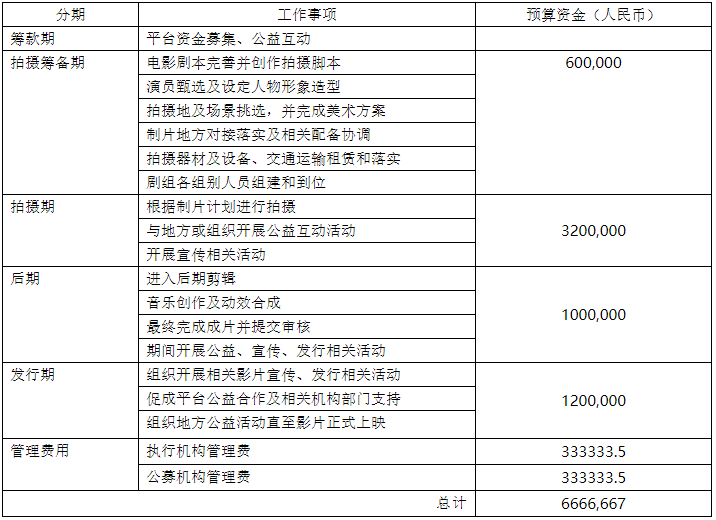 | 分期 | 工作事项 | 预算资金（人民币） |
|---|---|---|
| 筹款期 | 平台资金募集、公益互动 | |
| 拍摄筹备期 | 电影剧本完善并创作拍摄脚本 | 600,000 |
| | 演员甄选及设定人物形象造型 | |
| | 拍摄地及场景挑选，并完成美术方案 | |
| | 制片地方对接落实及相关配备协调 | |
| | 拍摄器材及设备、交通运输租赁和落实 | |
| | 剧组各组别人员组建和到位 | |
| 拍摄期 | 根据制片计划进行拍摄 | 3200,000 |
| | 与地方或组织开展公益互动活动 | |
| | 开展宣传相关活动 | |
| 后期 | 进入后期剪辑 | 1000,000 |
| | 音乐创作及动效合成 | |
| | 最终完成成片并提交审核 | |
| | 期间开展公益、宣传、发行相关活动 | |
| 发行期 | 组织开展相关影片宣传、发行相关活动 | 1200,000 |
| | 促成平台公益合作及相关机构部门支持 | |
| | 组织地方公益活动直至影片正式上映 | |
| 管理费用 | 执行机构管理费 | 333333.5 |
| | 公募机构管理费 | 333333.5 |
| | 总计 | 6666,667 |